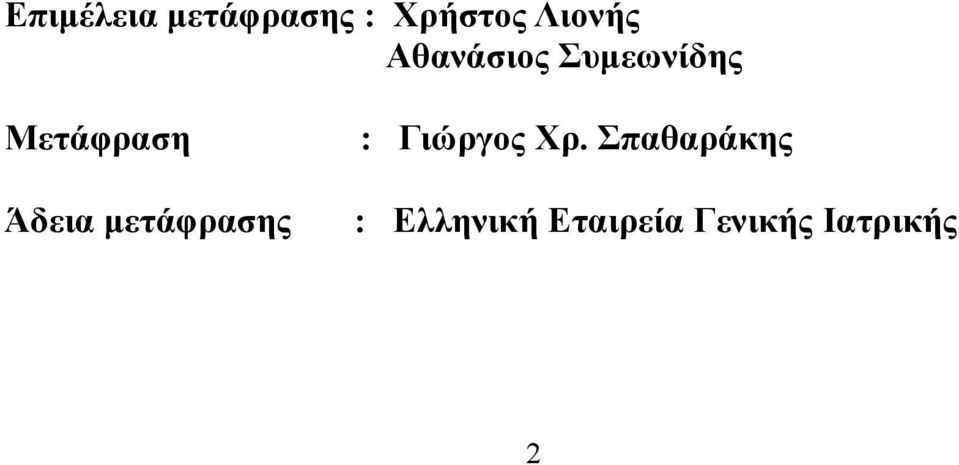 Επιμέλεια μετάφρασης : Χρήστος Λιονής
Αθανάσιος Συμεωνίδης

Μετάφραση : Γιώργος Χρ. Σπαθαράκης

Άδεια μετάφρασης : Ελληνική Εταιρεία Γενικής Ιατρικής

2